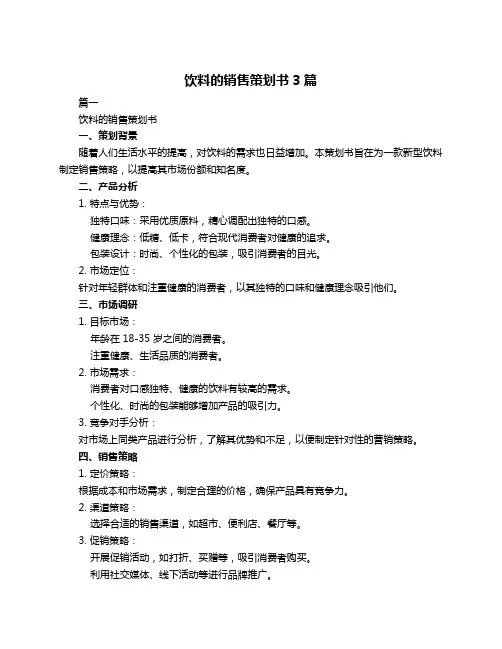 饮料的销售策划书 3 篇

篇一

饮料的销售策划书

一、策划背景

随着人们生活水平的提高，对饮料的需求也日益增加。本策划书旨在为一款新型饮料制定销售策略，以提高其市场份额和知名度。

二、产品分析

1. 特点与优势：

独特口味：采用优质原料，精心调配出独特的口感。

健康理念：低糖、低卡，符合现代消费者对健康的追求。

包装设计：时尚、个性化的包装，吸引消费者的目光。

2. 市场定位：

针对年轻群体和注重健康的消费者，以其独特的口味和健康理念吸引他们。

三、市场调研

1. 目标市场：

年龄在 18-35 岁之间的消费者。

注重健康、生活品质的消费者。

2. 市场需求：

消费者对口感独特、健康的饮料有较高的需求。

个性化、时尚的包装能够增加产品的吸引力。

3. 竞争对手分析：

对市场上同类产品进行分析，了解其优势和不足，以便制定针对性的营销策略。

四、销售策略

1. 定价策略：

根据成本和市场需求，制定合理的价格，确保产品具有竞争力。

2. 渠道策略：

选择合适的销售渠道，如超市、便利店、餐厅等。

3. 促销策略：

开展促销活动，如打折、买赠等，吸引消费者购买。

利用社交媒体、线下活动等进行品牌推广。